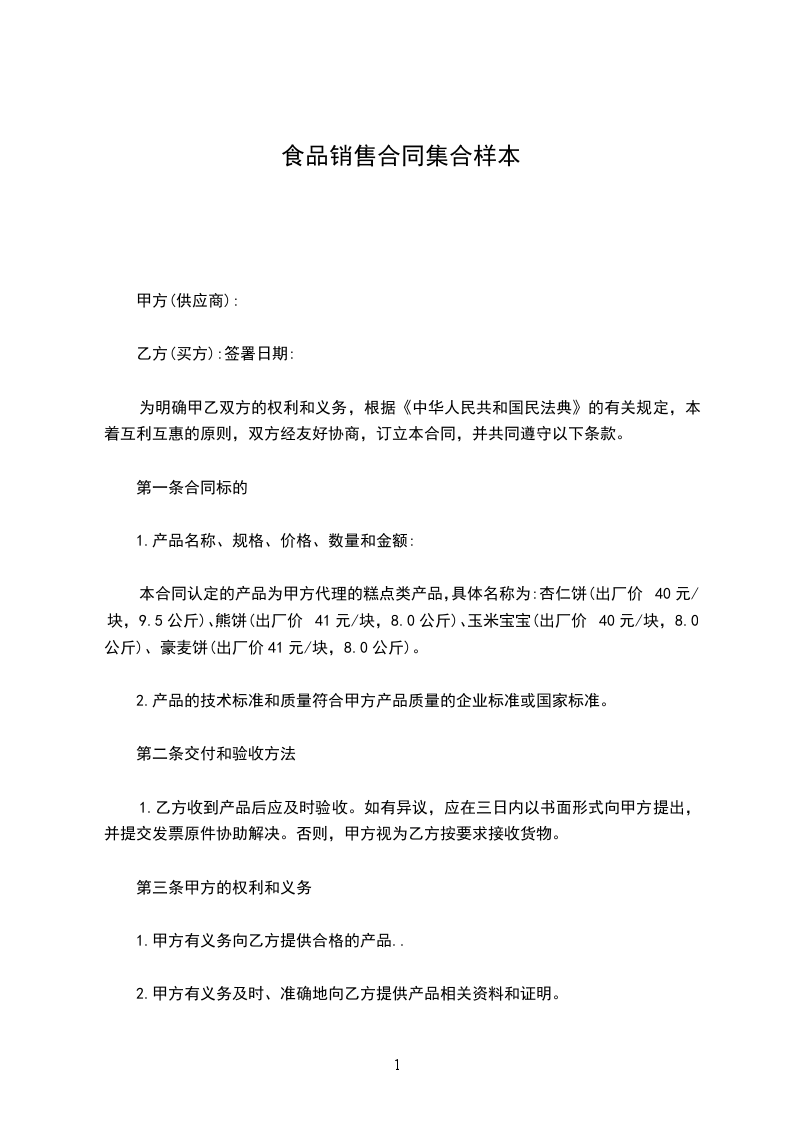 食品销售合同集合样本

甲方(供应商):

乙方(买方):签署日期:

为明确甲乙双方的权利和义务，根据《中华人民共和国民法典》的有关规定，本着互利互惠的原则，双方经友好协商，订立本合同，并共同遵守以下条款。

第一条合同标的

1.产品名称、规格、价格、数量和金额:

本合同认定的产品为甲方代理的糕点类产品,具体名称为:杏仁饼(出厂价 40元/块，9.5公斤)、熊饼(出厂价 41元/块，8.0公斤)、玉米宝宝(出厂价 40元/块，8.0公斤)、豪麦饼(出厂价41元/块，8.0公斤)。

2.产品的技术标准和质量符合甲方产品质量的企业标准或国家标准。

第二条交付和验收方法

1.乙方收到产品后应及时验收。如有异议，应在三日内以书面形式向甲方提出，并提交发票原件协助解决。否则，甲方视为乙方按要求接收货物。

第三条甲方的权利和义务

1.甲方有义务向乙方提供合格的产品..

2.甲方有义务及时、准确地向乙方提供产品相关资料和证明。

1